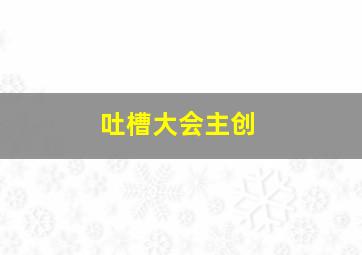 吐槽大会主创